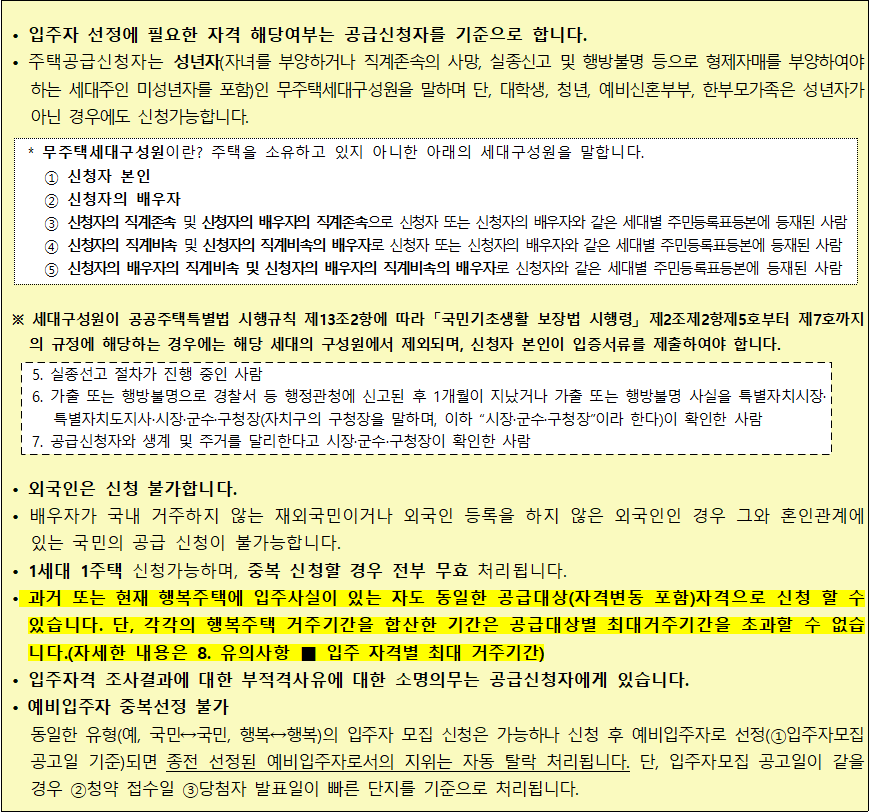 • 입주자 선정에 필요한 자격 해당여부는 공급신청자를 기준으로 합니다.
• 주택공급신청자는 성년자(자녀를 부양하거나 직계존속의 사망, 실종신고 및 행방불명 등으로 형제자매를 부양하여야 하는 세대주인 미성년자를 포함)인 무주택세대구성원을 말하며 단, 대학생, 청년, 예비신혼부부, 한부모가족은 성년자가 아닌 경우에도 신청가능합니다.

* 무주택세대구성원이란? 주택을 소유하고 있지 아니한 아래의 세대구성원을 말합니다.
① 신청자 본인
② 신청자의 배우자
③ 신청자의 직계존속 및 신청자의 배우자의 직계존속으로 신청자 또는 신청자의 배우자와 같은 세대별 주민등록표등본에 등재된 사람
④ 신청자의 직계비속 및 신청자의 직계비속의 배우자로 신청자 또는 신청자의 배우자와 같은 세대별 주민등록표등본에 등재된 사람
⑤ 신청자의 배우자의 직계비속 및 신청자의 배우자의 직계비속의 배우자로 신청자와 같은 세대별 주민등록표등본에 등재된 사람

※ 세대구성원이 공공주택특별법 시행규칙 제13조2항에 따라 「국민기초생활 보장법 시행령」 제2조제2항제5호부터 제7호까지의 규정에 해당하는 경우에는 해당 세대의 구성원에서 제외되며, 신청자 본인이 입증서류를 제출하여야 합니다.

5. 실종선고 절차가 진행 중인 사람
6. 가출 또는 행방불명으로 경찰서 등 행정관청에 신고된 후 1개월이 지났거나 가출 또는 행방불명 사실을 특별자치시장·특별자치도지사·시장·군수·구청장(자치구의 구청장을 말하며, 이하 "시장·군수·구청장"이라 한다)이 확인한 사람
7. 공급신청자와 생계 및 주거를 달리한다고 시장·군수·구청장이 확인한 사람

• 외국인은 신청 불가합니다.
• 배우자가 국내 거주하지 않는 재외국민이거나 외국인 등록을 하지 않은 외국인인 경우 그와 혼인관계에 있는 국민의 공급 신청이 불가능합니다.
• 1세대 1주택 신청가능하며, 중복 신청할 경우 전부 무효 처리됩니다.
• 과거 또는 현재 행복주택에 입주사실이 있는 자도 동일한 공급대상(자격변동 포함)자격으로 신청 할 수 있습니다. 단, 각각의 행복주택 거주기간을 합산한 기간은 공급대상별 최대거주기간을 초과할 수 없습니다.(자세한 내용은 8. 유의사항 ■ 입주 자격별 최대 거주기간)
• 입주자격 조사결과에 대한 부적격사유에 대한 소명의무는 공급신청자에게 있습니다.
• 예비입주자 중복선정 불가
동일한 유형(예, 국민↔국민, 행복↔행복)의 입주자 모집 신청은 가능하나 신청 후 예비입주자로 선정(①입주자모집 공고일 기준)되면 종전 선정된 예비입주자로서의 지위는 자동 탈락 처리됩니다. 단, 입주자모집 공고일이 같을 경우 ②청약 접수일 ③당첨자 발표일이 빠른 단지를 기준으로 처리됩니다.